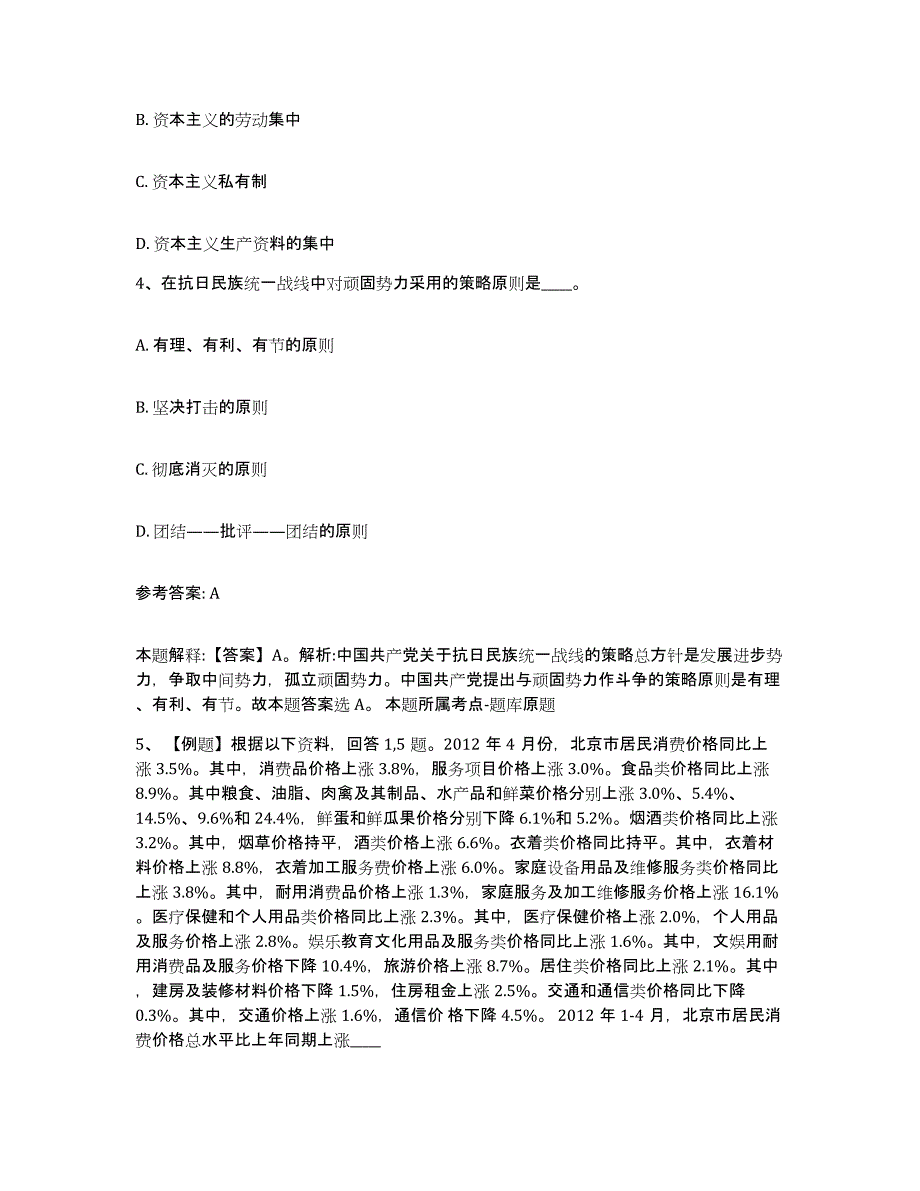 B. 资本主义的劳动集中

C. 资本主义私有制

D. 资本主义生产资料的集中

4、在抗日民族统一战线中对顽固势力采用的策略原则是____。

A. 有理、有利、有节的原则

B. 坚决打击的原则

C. 彻底消灭的原则

D. 团结——批评——团结的原则

参考答案: A

本题解释:【答案】A。解析:中国共产党关于抗日民族统一战线的策略总方针是发展进步势力，争取中间势力，孤立顽固势力。中国共产党提出与顽固势力作斗争的策略原则是有理、有利、有节。故本题答案选 A。 本题所属考点-题库原题

5、【例题】根据以下资料，回答 1,5 题。2012 年 4 月份，北京市居民消费价格同比上涨 3.5%。其中，消费品价格上涨 3.8%，服务项目价格上涨 3.0%。食品类价格同比上涨 8.9%。其中粮食、油脂、肉禽及其制品、水产品和鲜菜价格分别上涨 3.0%、5.4%、14.5%、9.6%和 24.4%，鲜蛋和鲜瓜果价格分别下降 6.1%和 5.2%。烟酒类价格同比上涨 3.2%。其中，烟草价格持平，酒类价格上涨 6.6%。衣着类价格同比持平。其中，衣着材料价格上涨 8.8%，衣着加工服务费价格上涨 6.0%。家庭设备用品及维修服务类价格同比上涨 3.8%。其中，耐用消费品价格上涨 1.3%，家庭服务及加工维修服务价格上涨 16.1%。医疗保健和个人用品类价格同比上涨 2.3%。其中，医疗保健价格上涨 2.0%，个人用品及服务价格上涨 2.8%。娱乐教育文化用品及服务类价格同比上涨 1.6%。其中，文娱用耐用消费品及服务价格下降 10.4%，旅游价格上涨 8.7%。居住类价格同比上涨 2.1%。其中，建房及装修材料价格下降 1.5%，住房租金上涨 2.5%。交通和通信类价格同比下降 0.3%。其中，交通价格上涨 1.6%，通信价 格下降 4.5%。 2012 年 1-4 月，北京市居民消费价格总水平比上年同期上涨____